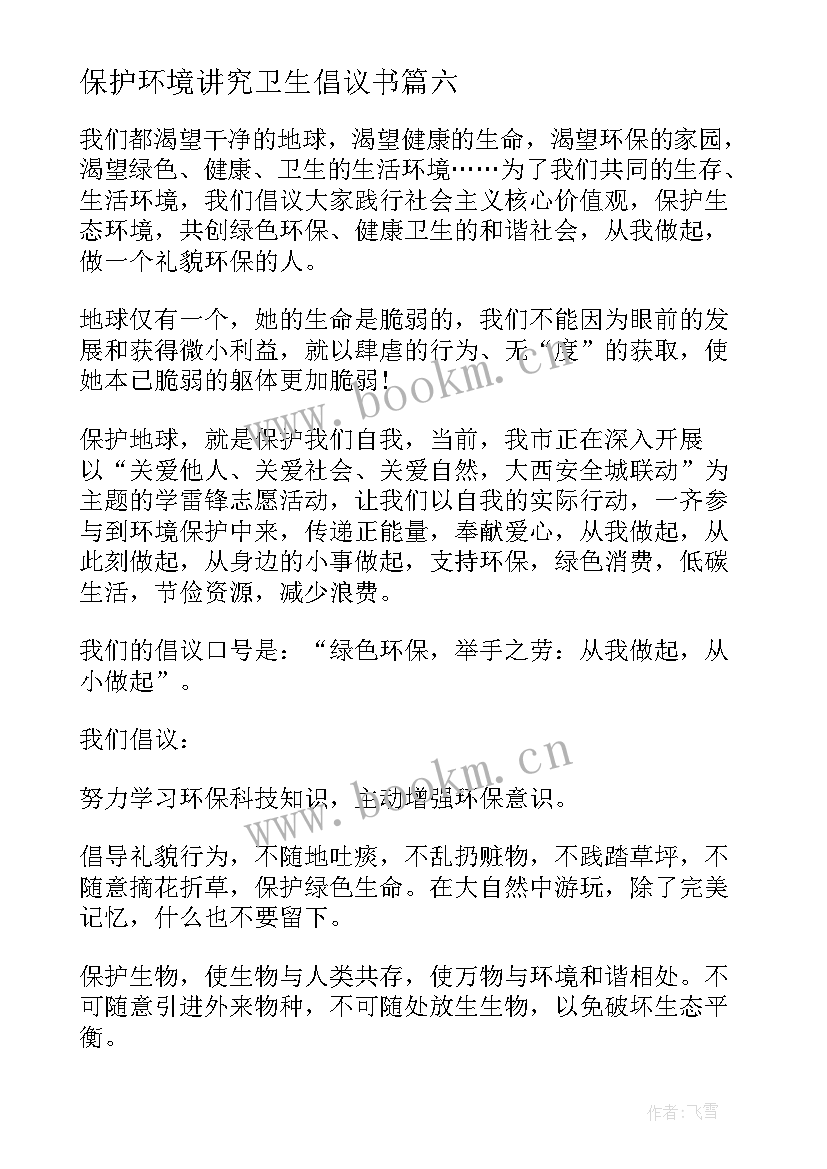 保护环境讲究卫生倡议书篇六

我们都渴望干净的地球，渴望健康的生命，渴望环保的家园，渴望绿色、健康、卫生的生活环境……为了我们共同的生存、生活环境，我们倡议大家践行社会主义核心价值观，保护生态环境，共创绿色环保、健康卫生的和谐社会，从我做起，做一个礼貌环保的人。

地球仅有一个，她的生命是脆弱的，我们不能因为眼前的发展和获得微小利益，就以肆虐的行为、无“度”的获取，使她本已脆弱的躯体更加脆弱！

保护地球，就是保护我们自我，当前，我市正在深入开展以“关爱他人、关爱社会、关爱自然，大西安全城联动”为主题的学雷锋志愿活动，让我们以自我的实际行动，一齐参与到环境保护中来，传递正能量，奉献爱心，从我做起，从此刻做起，从身边的小事做起，支持环保，绿色消费，低碳生活，节俭资源，减少浪费。

我们的倡议口号是：“绿色环保，举手之劳：从我做起，从小做起”。

我们倡议：

努力学习环保科技知识，主动增强环保意识。

倡导礼貌行为，不随地吐痰，不乱扔赃物，不践踏草坪，不随意摘花折草，保护绿色生命。在大自然中游玩，除了完美记忆，什么也不要留下。

保护生物，使生物与人类共存，使万物与环境和谐相处。不可随意引进外来物种，不可随处放生生物，以免破坏生态平衡。

www.bookm.cn

www.bookm.cn

作者：飞雪